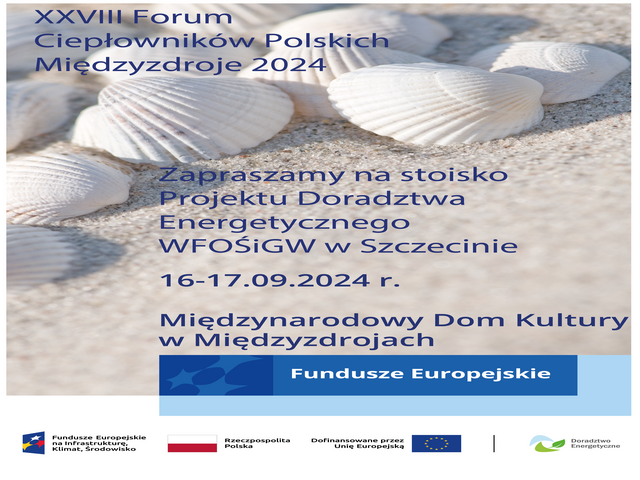 XXVIII Forum Ciepłowników Polskich Międzyzdroje 2024

Zapraszamy na stoisko Projektu Doradztwa Energetycznego WFOŚiGW w Szczecinie

16-17.09.2024 r.

Międzynarodowy Dom Kultury w Międzyzdrojach

Fundusze Europejskie

Fundusze Europejskie na Infrastrukturę, Klimat, Środowisko

Rzeczpospolita Polska

Dofinansowane przez Unię Europejską

Doradztwo Energetyczne